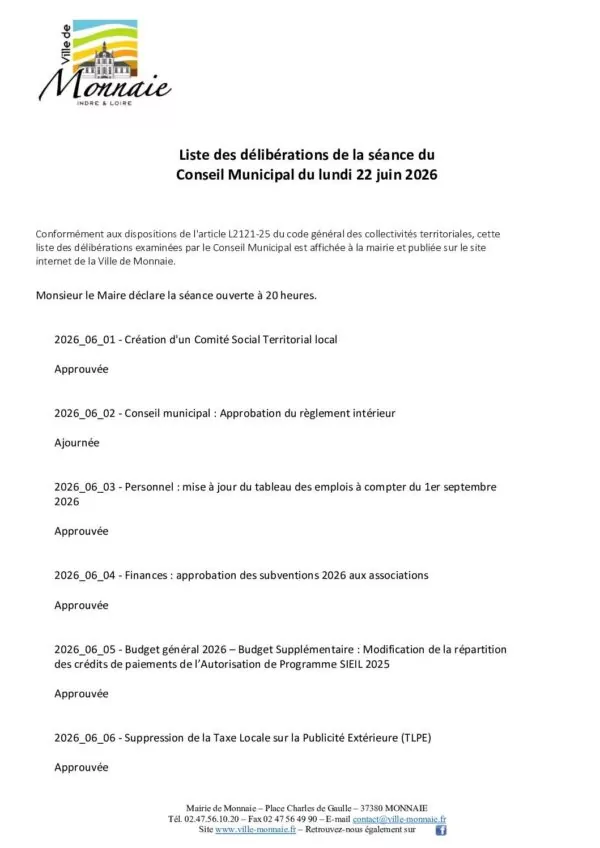 Ville de
Monnaie
INDRE & LOIRE

Liste des délibérations de la séance du
Conseil Municipal du lundi 22 juin 2026

Conformément aux dispositions de l'article L2121-25 du code général des collectivités territoriales, cette liste des délibérations examinées par le Conseil Municipal est affichée à la mairie et publiée sur le site internet de la Ville de Monnaie.

Monsieur le Maire déclare la séance ouverte à 20 heures.

2026_06_01 - Création d'un Comité Social Territorial local

Approuvée

2026_06_02 - Conseil municipal : Approbation du règlement intérieur

Ajournée

2026_06_03 - Personnel : mise à jour du tableau des emplois à compter du 1er septembre 2026

Approuvée

2026_06_04 - Finances : approbation des subventions 2026 aux associations

Approuvée

2026_06_05 - Budget général 2026 – Budget Supplémentaire : Modification de la répartition des crédits de paiements de l'Autorisation de Programme SIEIL 2025

Approuvée

2026_06_06 - Suppression de la Taxe Locale sur la Publicité Extérieure (TLPE)

Approuvée

Mairie de Monnaie – Place Charles de Gaulle – 37380 MONNAIE
Tél. 02.47.56.10.20 – Fax 02 47 56 49 90 – E-mail contact@ville-monnaie.fr
Site www.ville-monnaie.fr – Retrouvez-nous également sur